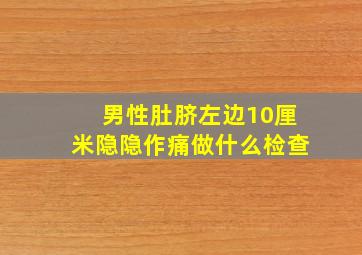 男性肚脐左边10厘米隐隐作痛做什么检查